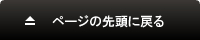 ページの先頭に戻る